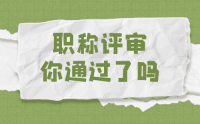 职称评审
你通过了吗